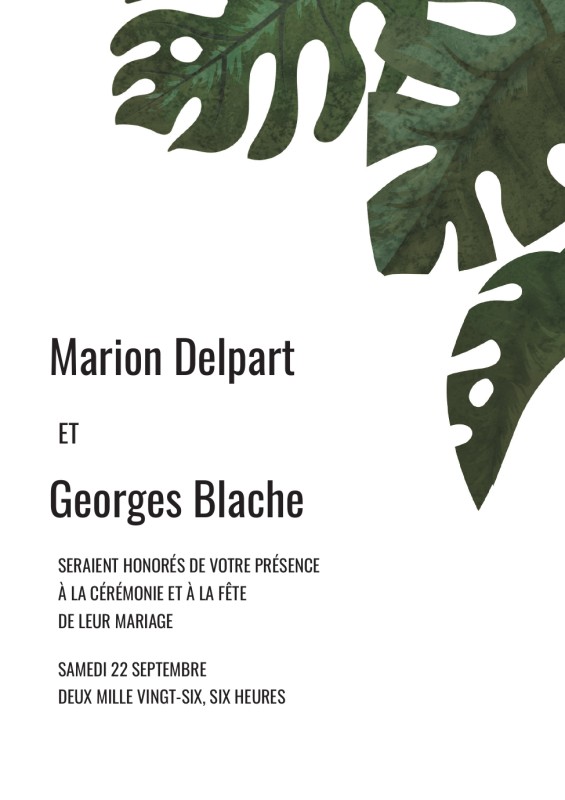 Marion Delpart

ET

Georges Blache

SERAIENT HONORÉS DE VOTRE PRÉSENCE À LA CÉRÉMONIE ET À LA FÊTE DE LEUR MARIAGE

SAMEDI 22 SEPTEMBRE DEUX MILLE VINGT-SIX, SIX HEURES